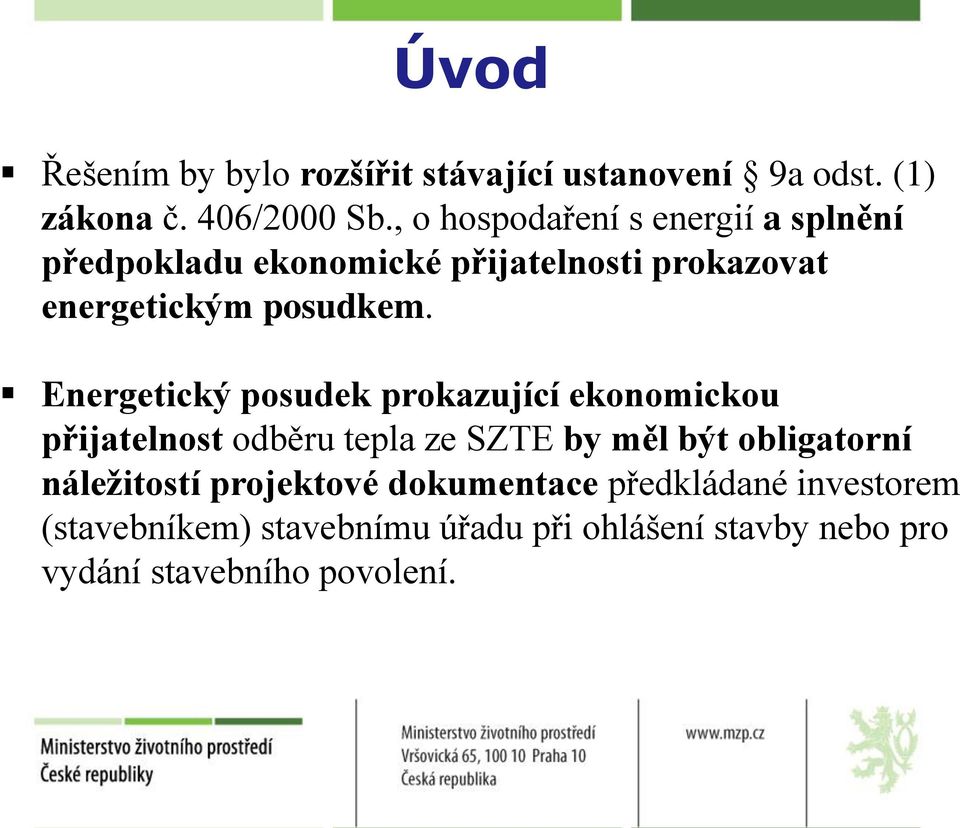 Úvod

▪ Řešením by bylo rozšířit stávající ustanovení § 9a odst. (1) zákona č. 406/2000 Sb., o hospodaření s energií a splnění předpokladu ekonomické přijatelnosti prokazovat energetickým posudkem.

▪ Energetický posudek prokazující ekonomickou přijatelnost odběru tepla ze SZTE by měl být obligatorní náležitostí projektové dokumentace předkládané investorem (stavebníkem) stavebnímu úřadu při ohlášení stavby nebo pro vydání stavebního povolení.

Ministerstvo životního prostředí České republiky

Ministerstvo životního prostředí
Vršovická 65, 100 10 Praha 10
Česká republika

www.mzp.cz